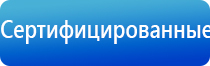 Сертифицированные